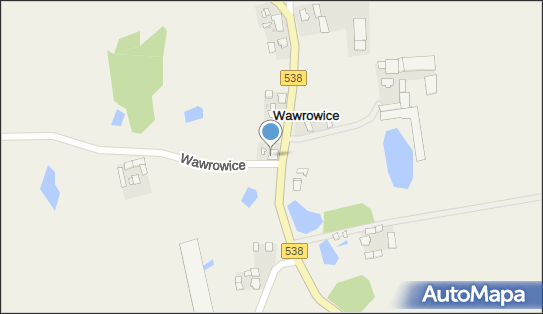 538
Wawrowice
Wawrowice
538
AutoMapa